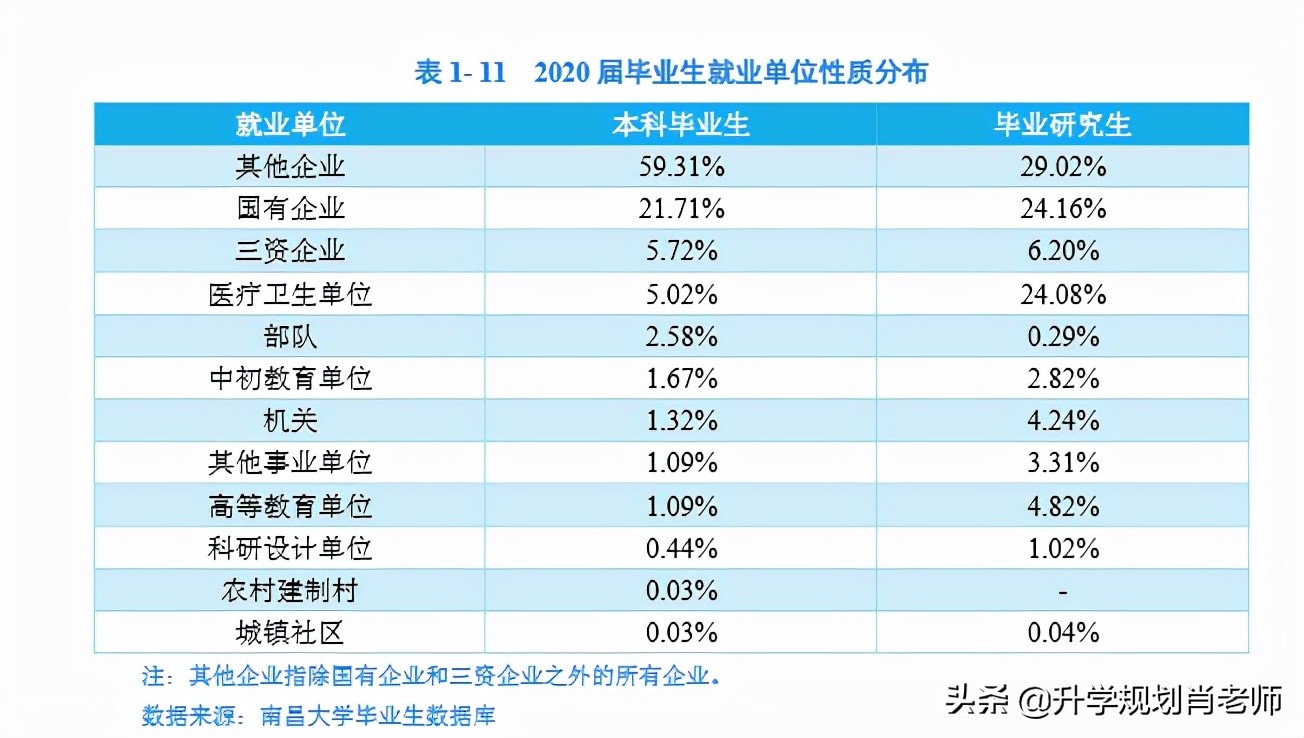 表 1- 11　2020 届毕业生就业单位性质分布

| 就业单位 | 本科毕业生 | 毕业研究生 |
|---|---|---|
| 其他企业 | 59.31% | 29.02% |
| 国有企业 | 21.71% | 24.16% |
| 三资企业 | 5.72% | 6.20% |
| 医疗卫生单位 | 5.02% | 24.08% |
| 部队 | 2.58% | 0.29% |
| 中初教育单位 | 1.67% | 2.82% |
| 机关 | 1.32% | 4.24% |
| 其他事业单位 | 1.09% | 3.31% |
| 高等教育单位 | 1.09% | 4.82% |
| 科研设计单位 | 0.44% | 1.02% |
| 农村建制村 | 0.03% | - |
| 城镇社区 | 0.03% | 0.04% |

注：其他企业指除国有企业和三资企业之外的所有企业。
数据来源：南昌大学毕业生数据库

头条 @升学规划肖老师